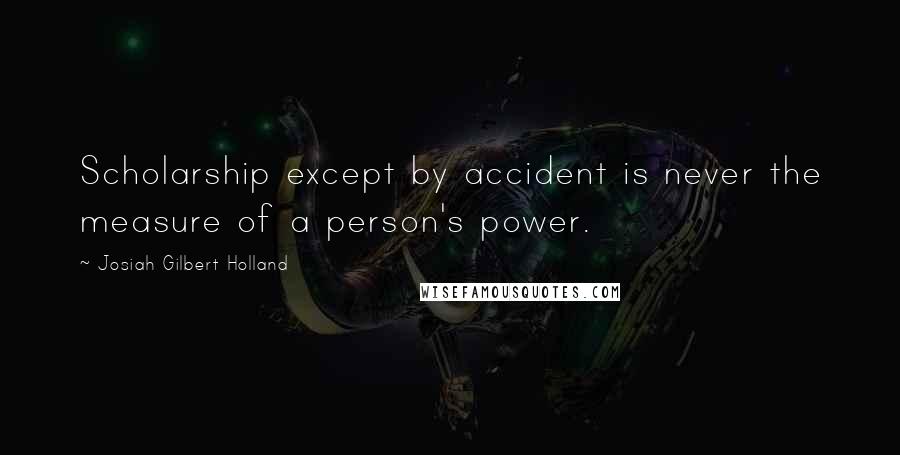 Scholarship except by accident is never the measure of a person's power.

~ Josiah Gilbert Holland

WISEFAMOUSQUOTES.COM